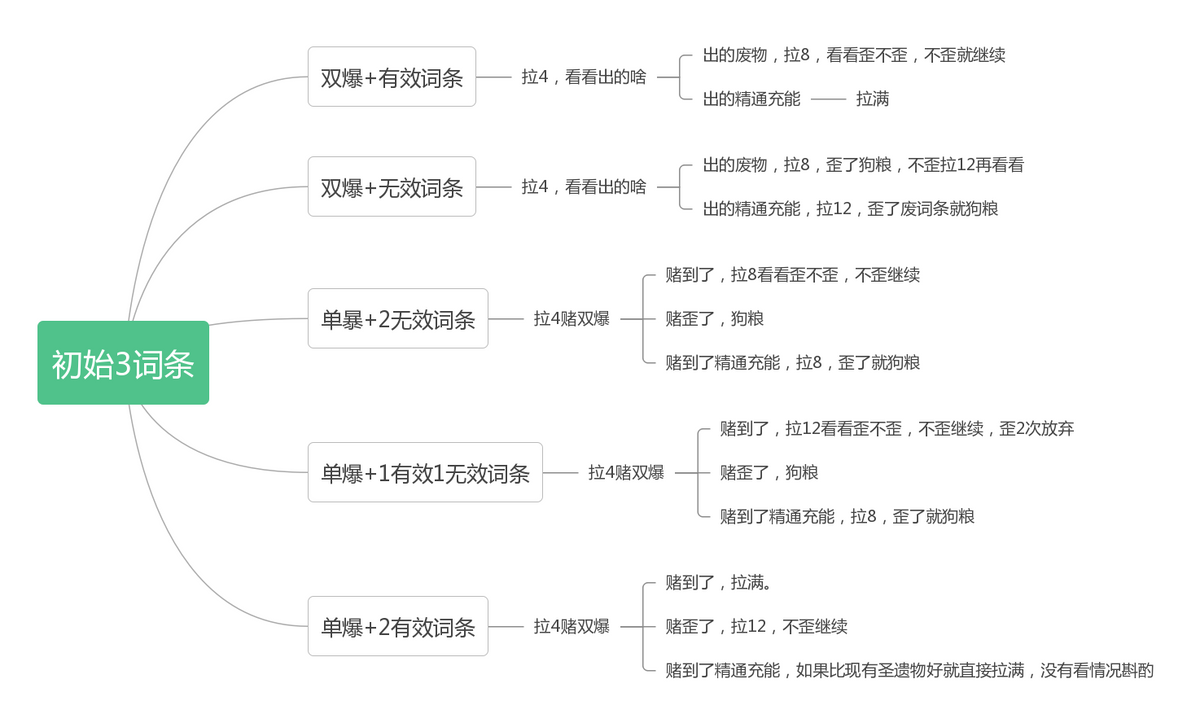 初始3词条

双爆+有效词条
拉4，看看出的啥
出的废物，拉8，看看歪不歪，不歪就继续
出的精通充能
拉满

双爆+无效词条
拉4，看看出的啥
出的废物，拉8，歪了狗粮，不歪拉12再看看
出的精通充能，拉12，歪了废词条就狗粮

单暴+2无效词条
拉4赌双爆
赌到了，拉8看看歪不歪，不歪继续
赌歪了，狗粮
赌到了精通充能，拉8，歪了就狗粮

单爆+1有效1无效词条
拉4赌双爆
赌到了，拉12看看歪不歪，不歪继续，歪2次放弃
赌歪了，狗粮
赌到了精通充能，拉8，歪了就狗粮

单爆+2有效词条
拉4赌双爆
赌到了，拉满。
赌歪了，拉12，不歪继续
赌到了精通充能，如果比现有圣遗物好就直接拉满，没有看情况斟酌